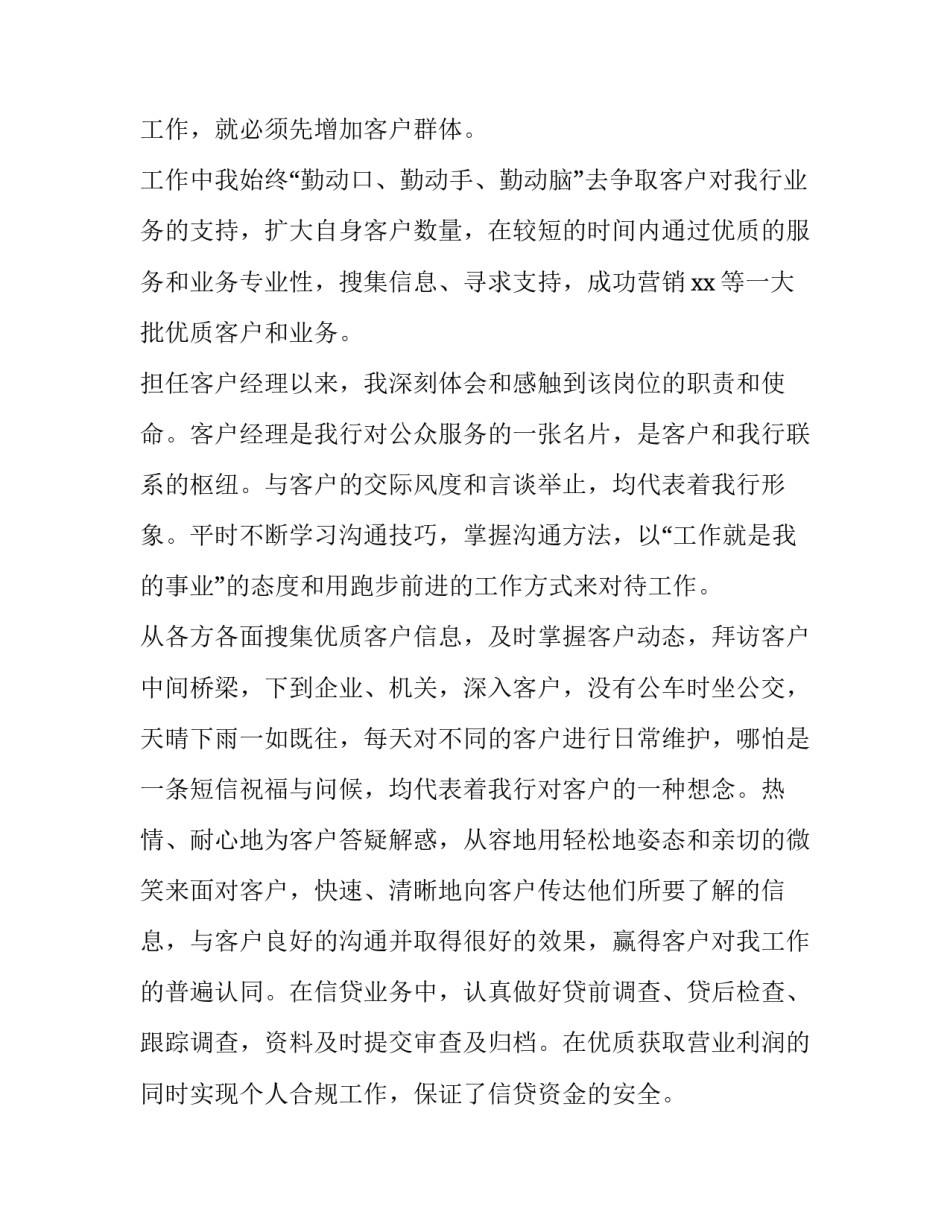 工作，就必须先增加客户群体。

工作中我始终“勤动口、勤动手、勤动脑”去争取客户对我行业务的支持，扩大自身客户数量，在较短的时间内通过优质的服务和业务专业性，搜集信息、寻求支持，成功营销 xx 等一大批优质客户和业务。

担任客户经理以来，我深刻体会和感触到该岗位的职责和使命。客户经理是我行对公众服务的一张名片，是客户和我行联系的枢纽。与客户的交际风度和言谈举止，均代表着我行形象。平时不断学习沟通技巧，掌握沟通方法，以“工作就是我的事业”的态度和用跑步前进的工作方式来对待工作。

从各方各面搜集优质客户信息，及时掌握客户动态，拜访客户中间桥梁，下到企业、机关，深入客户，没有公车时坐公交，天晴下雨一如既往，每天对不同的客户进行日常维护，哪怕是一条短信祝福与问候，均代表着我行对客户的一种想念。热情、耐心地为客户答疑解惑，从容地用轻松地姿态和亲切的微笑来面对客户，快速、清晰地向客户传达他们所要了解的信息，与客户良好的沟通并取得很好的效果，赢得客户对我工作的普遍认同。在信贷业务中，认真做好贷前调查、贷后检查、跟踪调查，资料及时提交审查及归档。在优质获取营业利润的同时实现个人合规工作，保证了信贷资金的安全。